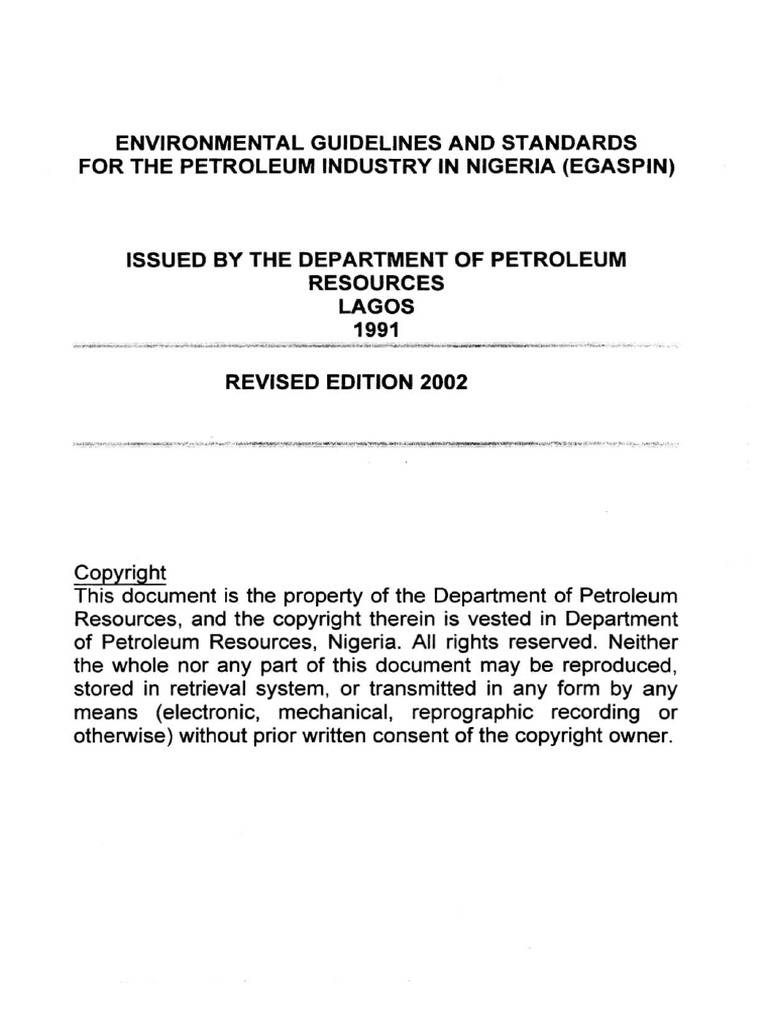 ENVIRONMENTAL GUIDELINES AND STANDARDS FOR THE PETROLEUM INDUSTRY IN NIGERIA (EGASPIN)

ISSUED BY THE DEPARTMENT OF PETROLEUM RESOURCES
LAGOS
1991

REVISED EDITION 2002

Copyright
This document is the property of the Department of Petroleum Resources, and the copyright therein is vested in Department of Petroleum Resources, Nigeria. All rights reserved. Neither the whole nor any part of this document may be reproduced, stored in retrieval system, or transmitted in any form by any means (electronic, mechanical, reprographic recording or otherwise) without prior written consent of the copyright owner.